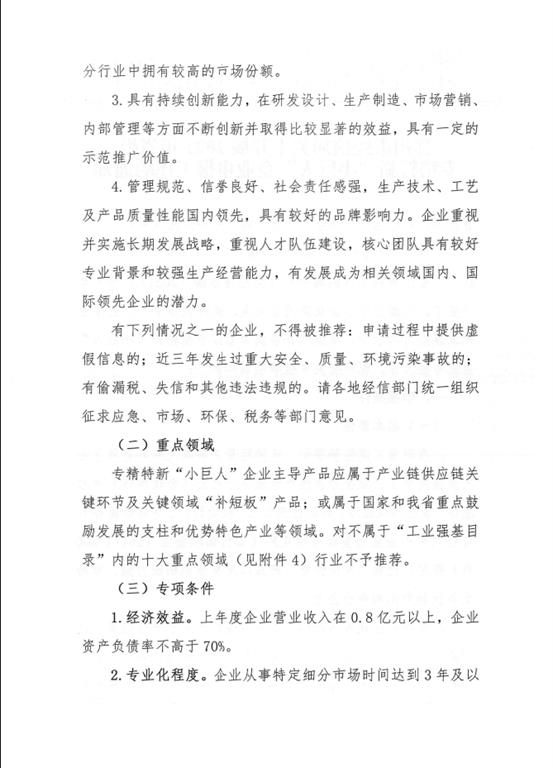 分行业中拥有较高的市场份额。

3.具有持续创新能力，在研发设计、生产制造、市场营销、内部管理等方面不断创新并取得比较显著的效益，具有一定的示范推广价值。

4.管理规范、信誉良好、社会责任感强，生产技术、工艺及产品质量性能国内领先，具有较好的品牌影响力。企业重视并实施长期发展战略，重视人才队伍建设，核心团队具有较好专业背景和较强生产经营能力，有发展成为相关领域国内、国际领先企业的潜力。

有下列情况之一的企业，不得被推荐：申请过程中提供虚假信息的；近三年发生过重大安全、质量、环境污染事故的；有偷漏税、失信和其他违法违规的。请各地经信部门统一组织征求应急、市场、环保、税务等部门意见。

（二）重点领域

专精特新“小巨人”企业主导产品应属于产业链供应链关键环节及关键领域“补短板”产品；或属于国家和我省重点鼓励发展的支柱和优势特色产业等领域。对不属于“工业强基目录”内的十大重点领域（见附件4）行业不予推荐。

（三）专项条件

1.经济效益。上年度企业营业收入在0.8亿元以上，企业资产负债率不高于70%。

2.专业化程度。企业从事特定细分市场时间达到3年及以